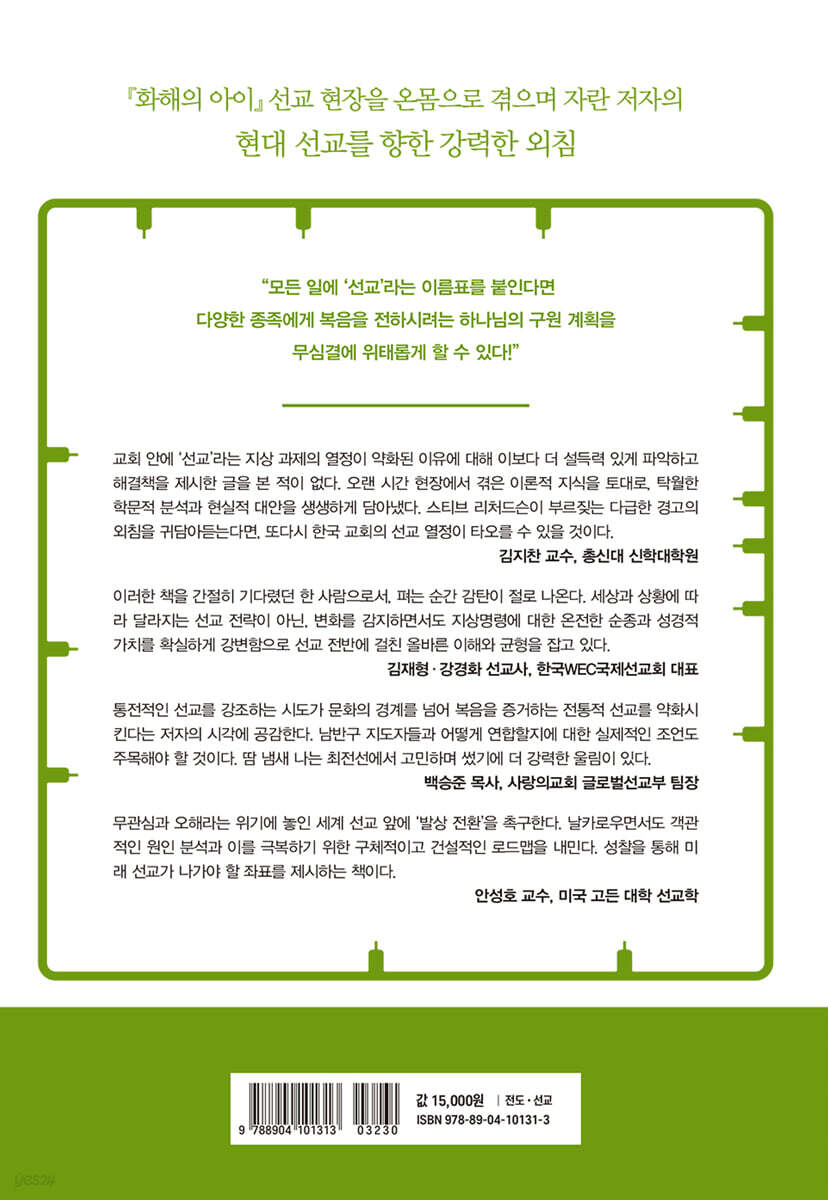 『화해의 아이』 선교 현장을 온몸으로 겪으며 자란 저자의
현대 선교를 향한 강력한 외침

"모든 일에 '선교'라는 이름표를 붙인다면
다양한 종족에게 복음을 전하시려는 하나님의 구원 계획을
무심결에 위태롭게 할 수 있다!"

교회 안에 '선교'라는 지상 과제의 열정이 약화된 이유에 대해 이보다 더 설득력 있게 파악하고 해결책을 제시한 글을 본 적이 없다. 오랜 시간 현장에서 겪은 이론적 지식을 토대로, 탁월한 학문적 분석과 현실적 대안을 생생하게 담아냈다. 스티브 리처드슨이 부르짖는 다급한 경고의 외침을 귀담아듣는다면, 또다시 한국 교회의 선교 열정이 타오를 수 있을 것이다.
김지찬 교수, 총신대 신학대학원

이러한 책을 간절히 기다렸던 한 사람으로서, 펴는 순간 감탄이 절로 나온다. 세상과 상황에 따라 달라지는 선교 전략이 아닌, 변화를 감지하면서도 지상명령에 대한 온전한 순종과 성경적 가치를 확실하게 강변함으로 선교 전반에 걸친 올바른 이해와 균형을 잡고 있다.
김재형 · 강경화 선교사, 한국WEC국제선교회 대표

통전적인 선교를 강조하는 시도가 문화의 경계를 넘어 복음을 증거하는 전통적 선교를 약화시킨다는 저자의 시각에 공감한다. 남반구 지도자들과 어떻게 연합할지에 대한 실제적인 조언도 주목해야 할 것이다. 땀 냄새 나는 최전선에서 고민하며 썼기에 더 강력한 울림이 있다.
백승준 목사, 사랑의교회 글로벌선교부 팀장

무관심과 오해라는 위기에 놓인 세계 선교 앞에 '발상 전환'을 촉구한다. 날카로우면서도 객관적인 원인 분석과 이를 극복하기 위한 구체적이고 건설적인 로드맵을 내민다. 성찰을 통해 미래 선교가 나가야 할 좌표를 제시하는 책이다.
안성호 교수, 미국 고든 대학 선교학

9 788904 101313 03230
값 15,000원 | 전도 · 선교
ISBN 978-89-04-10131-3